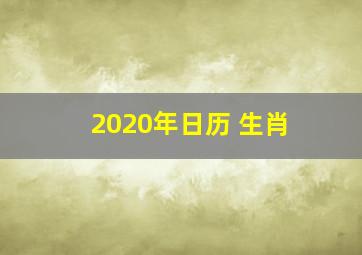 2020年日历 生肖